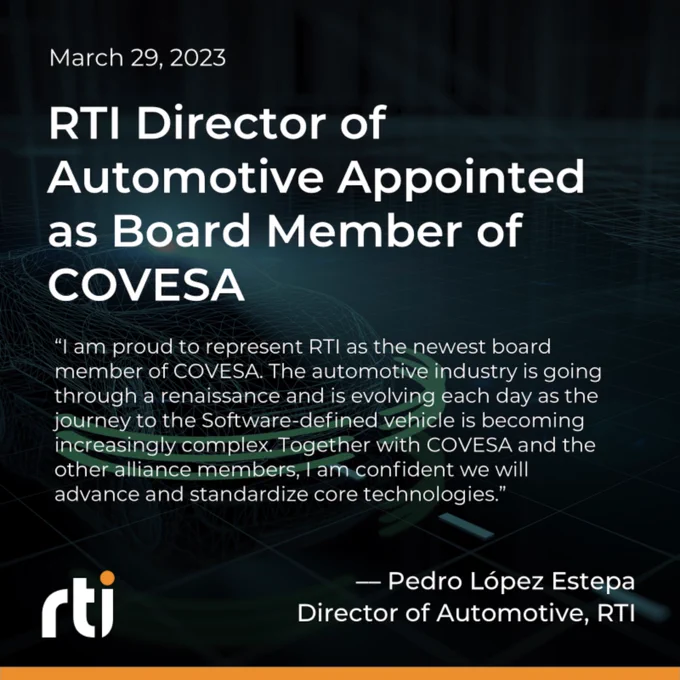 March 29, 2023

RTI Director of Automotive Appointed as Board Member of COVESA

"I am proud to represent RTI as the newest board member of COVESA. The automotive industry is going through a renaissance and is evolving each day as the journey to the Software-defined vehicle is becoming increasingly complex. Together with COVESA and the other alliance members, I am confident we will advance and standardize core technologies."

— Pedro López Estepa
Director of Automotive, RTI

rti